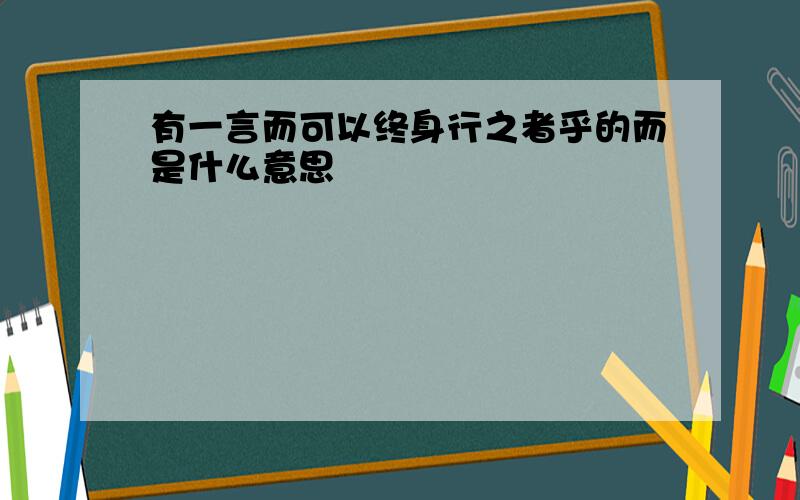 有一言而可以终身行之者乎的而是什么意思